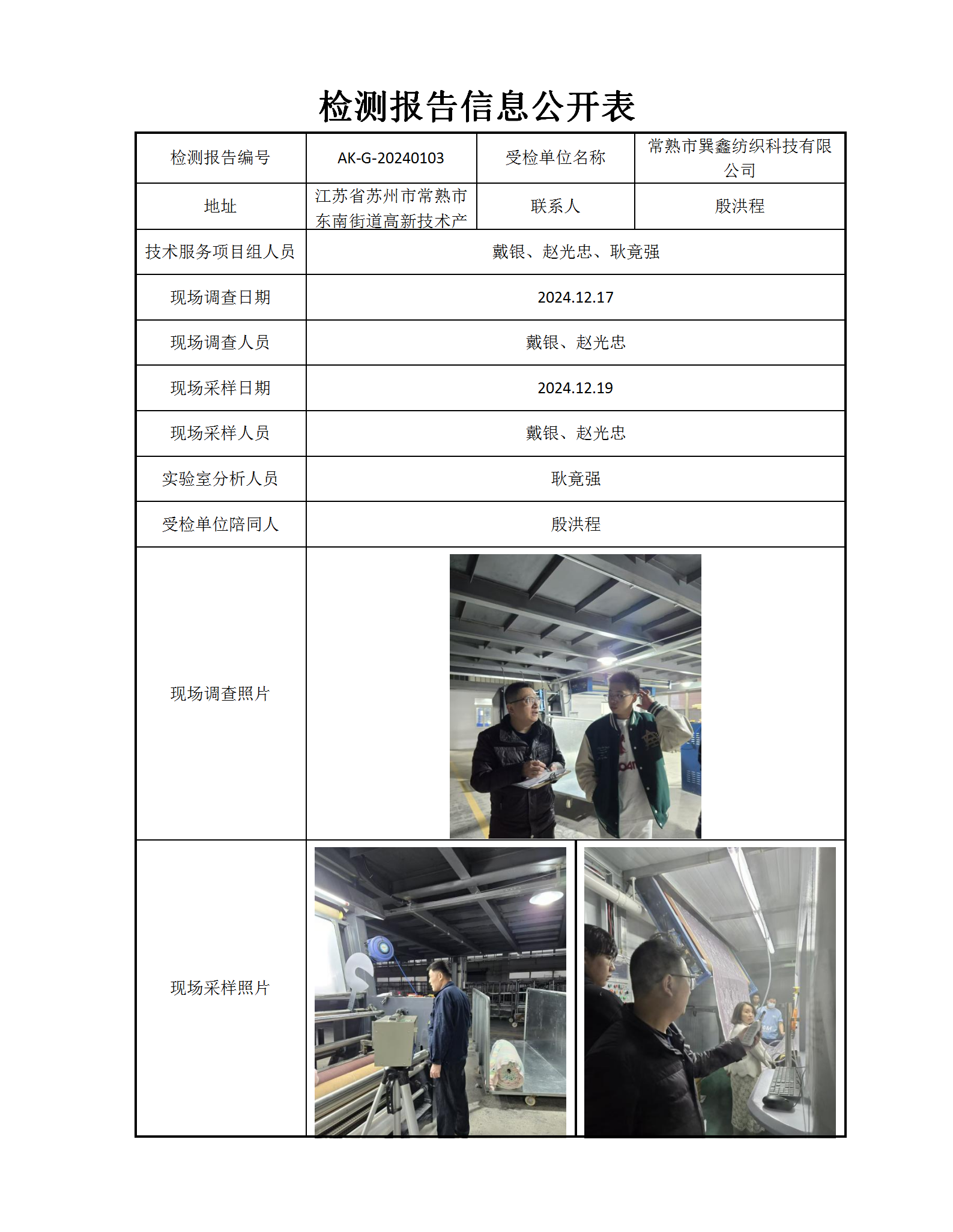 检测报告信息公开表

| 检测报告编号 | AK-G-20240103 | 受检单位名称 | 常熟市巽鑫纺织科技有限公司 |
|---|---|---|---|
| 地址 | 江苏省苏州市常熟市东南街道高新技术产 | 联系人 | 殷洪程 |
| 技术服务项目组人员 | 戴银、赵光忠、耿竟强 | | |
| 现场调查日期 | 2024.12.17 | | |
| 现场调查人员 | 戴银、赵光忠 | | |
| 现场采样日期 | 2024.12.19 | | |
| 现场采样人员 | 戴银、赵光忠 | | |
| 实验室分析人员 | 耿竟强 | | |
| 受检单位陪同人 | 殷洪程 | | |
| 现场调查照片 | | | |
| 现场采样照片 | | | |